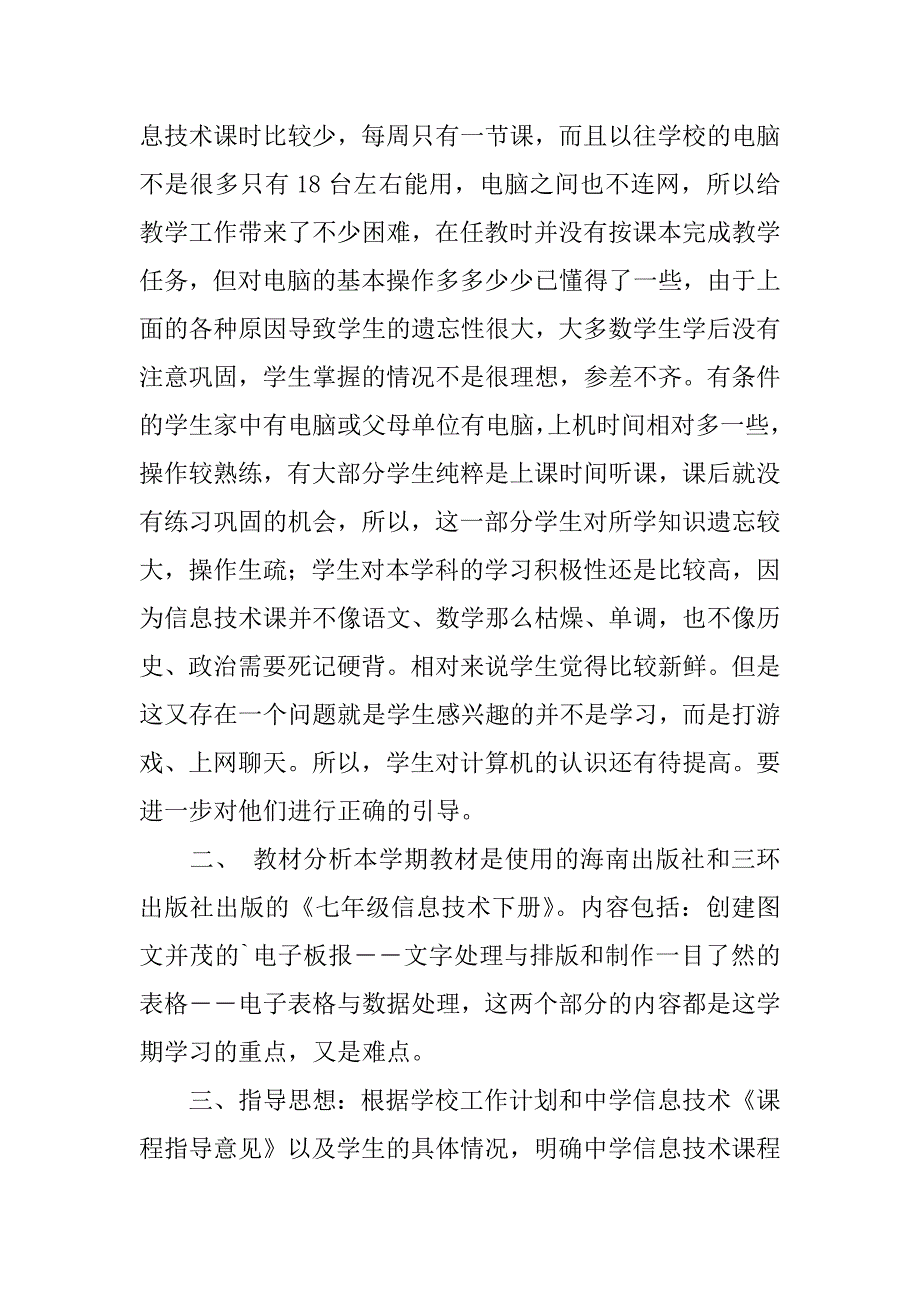 息技术课时比较少，每周只有一节课，而且以往学校的电脑不是很多只有 18 台左右能用，电脑之间也不连网，所以给教学工作带来了不少困难，在任教时并没有按课本完成教学任务，但对电脑的基本操作多多少少已懂得了一些，由于上面的各种原因导致学生的遗忘性很大，大多数学生学后没有注意巩固，学生掌握的情况不是很理想，参差不齐。有条件的学生家中有电脑或父母单位有电脑，上机时间相对多一些，操作较熟练，有大部分学生纯粹是上课时间听课，课后就没有练习巩固的机会，所以，这一部分学生对所学知识遗忘较大，操作生疏；学生对本学科的学习积极性还是比较高，因为信息技术课并不像语文、数学那么枯燥、单调，也不像历史、政治需要死记硬背。相对来说学生觉得比较新鲜。但是这又存在一个问题就是学生感兴趣的并不是学习，而是打游戏、上网聊天。所以，学生对计算机的认识还有待提高。要进一步对他们进行正确的引导。

二、 教材分析本学期教材是使用的海南出版社和三环出版社出版的《七年级信息技术下册》。内容包括：创建图文并茂的`电子板报——文字处理与排版和制作一目了然的表格——电子表格与数据处理，这两个部分的内容都是这学期学习的重点，又是难点。

三、指导思想：根据学校工作计划和中学信息技术《课程指导意见》以及学生的具体情况，明确中学信息技术课程